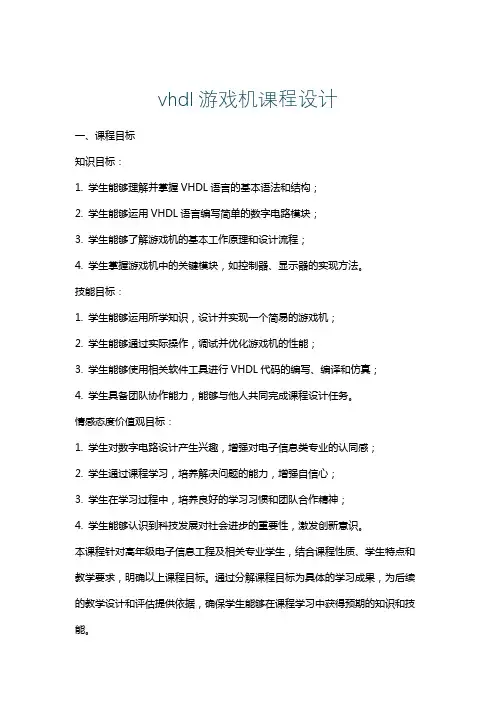 vhdl 游戏机课程设计

一、课程目标

知识目标：

1. 学生能够理解并掌握 VHDL 语言的基本语法和结构；

2. 学生能够运用 VHDL 语言编写简单的数字电路模块；

3. 学生能够了解游戏机的基本工作原理和设计流程；

4. 学生掌握游戏机中的关键模块，如控制器、显示器的实现方法。

技能目标：

1. 学生能够运用所学知识，设计并实现一个简易的游戏机；

2. 学生能够通过实际操作，调试并优化游戏机的性能；

3. 学生能够使用相关软件工具进行 VHDL 代码的编写、编译和仿真；

4. 学生具备团队协作能力，能够与他人共同完成课程设计任务。

情感态度价值观目标：

1. 学生对数字电路设计产生兴趣，增强对电子信息类专业的认同感；

2. 学生通过课程学习，培养解决问题的能力，增强自信心；

3. 学生在学习过程中，培养良好的学习习惯和团队合作精神；

4. 学生能够认识到科技发展对社会进步的重要性，激发创新意识。

本课程针对高年级电子信息工程及相关专业学生，结合课程性质、学生特点和教学要求，明确以上课程目标。通过分解课程目标为具体的学习成果，为后续的教学设计和评估提供依据，确保学生能够在课程学习中获得预期的知识和技能。